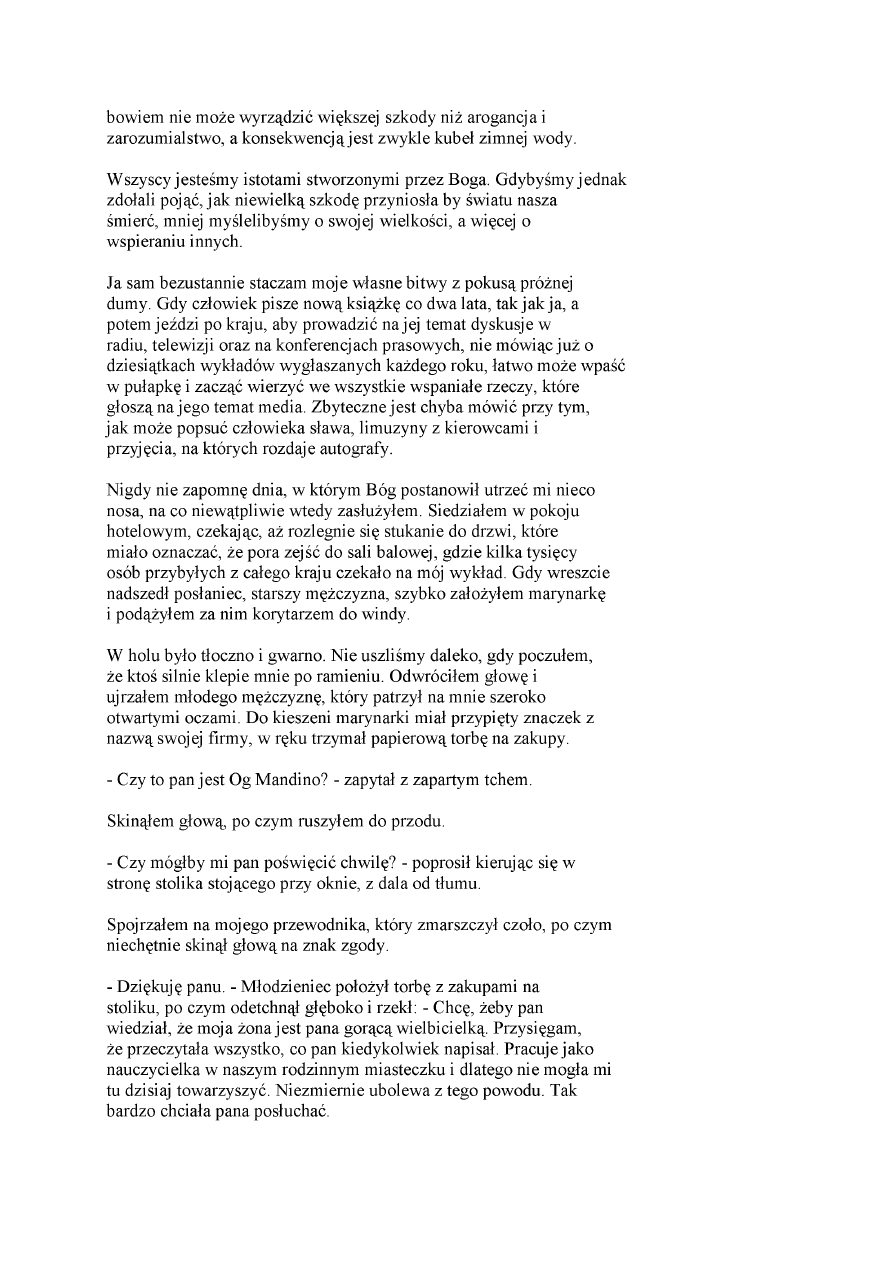 bowiem nie może wyrządzić większej szkody niż arogancja i zarozumialstwo, a konsekwencją jest zwykle kubeł zimnej wody.

Wszyscy jesteśmy istotami stworzonymi przez Boga. Gdybyśmy jednak zdołali pojąć, jak niewielką szkodę przyniosła by światu nasza śmierć, mniej myślelibyśmy o swojej wielkości, a więcej o wspieraniu innych.

Ja sam bezustannie staczam moje własne bitwy z pokusą próżnej dumy. Gdy człowiek pisze nową książkę co dwa lata, tak jak ja, a potem jeździ po kraju, aby prowadzić na jej temat dyskusje w radiu, telewizji oraz na konferencjach prasowych, nie mówiąc już o dziesiątkach wykładów wygłaszanych każdego roku, łatwo może wpaść w pułapkę i zacząć wierzyć we wszystkie wspaniałe rzeczy, które głoszą na jego temat media. Zbyteczne jest chyba mówić przy tym, jak może popsuć człowieka sława, limuzyny z kierowcami i przyjęcia, na których rozdaje autografy.

Nigdy nie zapomnę dnia, w którym Bóg postanowił utrzeć mi nieco nosa, na co niewątpliwie wtedy zasłużyłem. Siedziałem w pokoju hotelowym, czekając, aż rozlegnie się stukanie do drzwi, które miało oznaczać, że pora zejść do sali balowej, gdzie kilka tysięcy osób przybyłych z całego kraju czekało na mój wykład. Gdy wreszcie nadszedł posłaniec, starszy mężczyzna, szybko założyłem marynarkę i podążyłem za nim korytarzem do windy.

W holu było tłoczno i gwarno. Nie uszliśmy daleko, gdy poczułem, że ktoś silnie klepie mnie po ramieniu. Odwróciłem głowę i ujrzałem młodego mężczyznę, który patrzył na mnie szeroko otwartymi oczami. Do kieszeni marynarki miał przypięty znaczek z nazwą swojej firmy, w ręku trzymał papierową torbę na zakupy.

- Czy to pan jest Og Mandino? - zapytał z zapartym tchem.

Skinąłem głową, po czym ruszyłem do przodu.

- Czy mógłby mi pan poświęcić chwilę? - poprosił kierując się w stronę stolika stojącego przy oknie, z dala od tłumu.

Spojrzałem na mojego przewodnika, który zmarszczył czoło, po czym niechętnie skinął głową na znak zgody.

- Dziękuję panu. - Młodzieniec położył torbę z zakupami na stoliku, po czym odetchnął głęboko i rzekł: - Chcę, żeby pan wiedział, że moja żona jest pana gorącą wielbicielką. Przysięgam, że przeczytała wszystko, co pan kiedykolwiek napisał. Pracuje jako nauczycielka w naszym rodzinnym miasteczku i dlatego nie mogła mi tu dzisiaj towarzyszyć. Niezmiernie ubolewa z tego powodu. Tak bardzo chciała pana posłuchać.